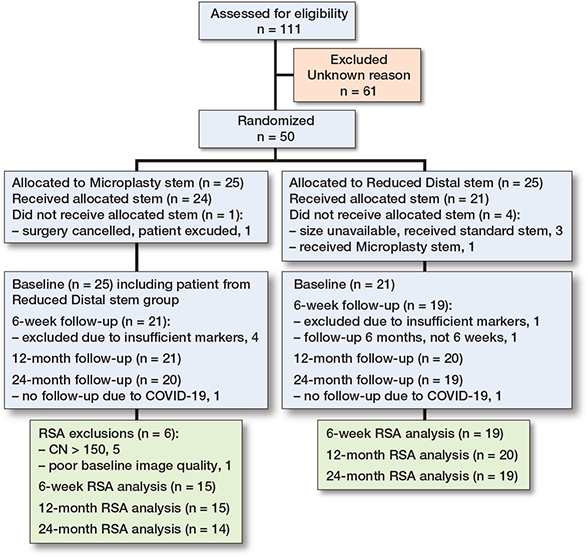 Assessed for eligibility
n = 111

Excluded
Unknown reason
n = 61

Randomized
n = 50

Allocated to Microplasty stem (n = 25)
Received allocated stem (n = 24)
Did not receive allocated stem (n = 1):
– surgery cancelled, patient excuded, 1

Baseline (n = 25) including patient from Reduced Distal stem group
6-week follow-up (n = 21):
– excluded due to insufficient markers, 4
12-month follow-up (n = 21)
24-month follow-up (n = 20)
– no follow-up due to COVID-19, 1

RSA exclusions (n = 6):
– CN > 150, 5
– poor baseline image quality, 1
6-week RSA analysis (n = 15)
12-month RSA analysis (n = 15)
24-month RSA analysis (n = 14)

Allocated to Reduced Distal stem (n = 25)
Received allocated stem (n = 21)
Did not receive allocated stem (n = 4):
– size unavailable, received standard stem, 3
– received Microplasty stem, 1

Baseline (n = 21)
6-week follow-up (n = 19):
– excluded due to insufficient markers, 1
– follow-up 6 months, not 6 weeks, 1
12-month follow-up (n = 20)
24-month follow-up (n = 19)
– no follow-up due to COVID-19, 1

6-week RSA analysis (n = 19)
12-month RSA analysis (n = 20)
24-month RSA analysis (n = 19)